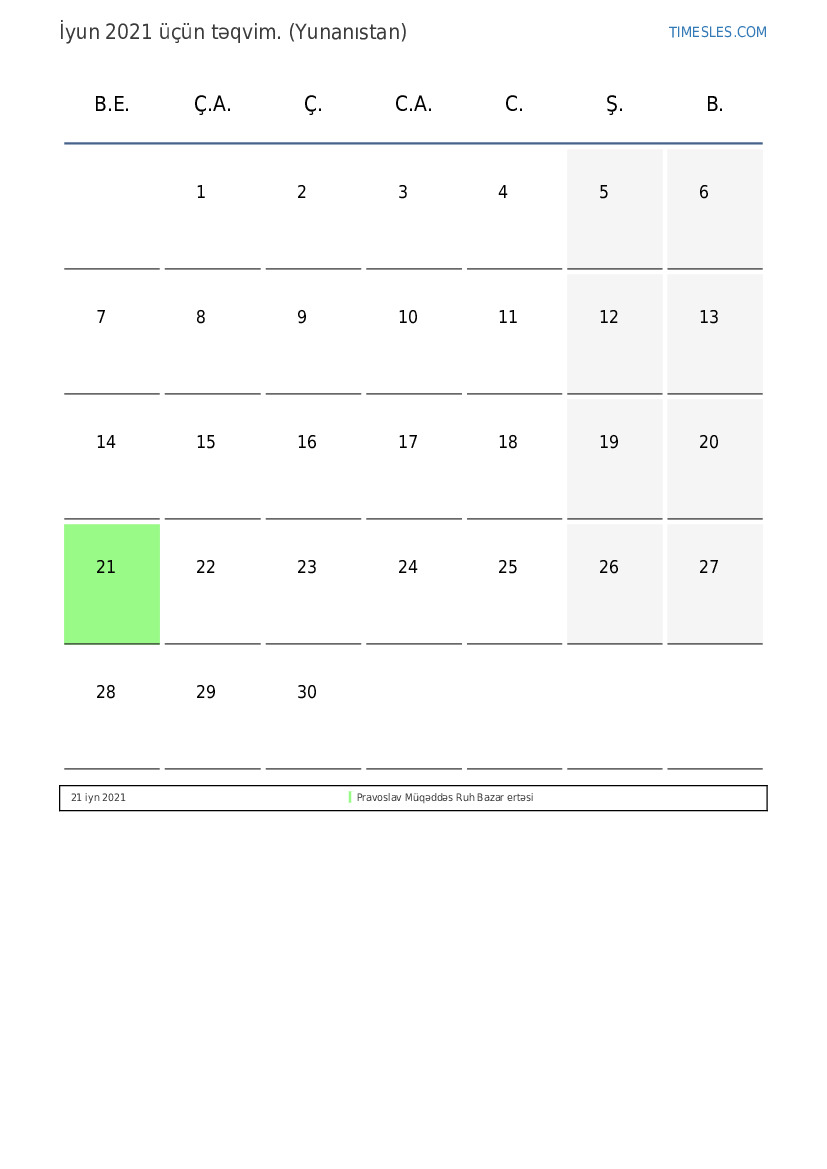 İyun 2021 üçün təqvim. (Yunanıstan)

TIMESLES.COM

| B.E. | Ç.A. | Ç. | C.A. | C. | Ş. | B. |
|---|---|---|---|---|---|---|
| | 1 | 2 | 3 | 4 | 5 | 6 |
| 7 | 8 | 9 | 10 | 11 | 12 | 13 |
| 14 | 15 | 16 | 17 | 18 | 19 | 20 |
| 21 | 22 | 23 | 24 | 25 | 26 | 27 |
| 28 | 29 | 30 | | | | |

21 iyn 2021 Pravoslav Müqəddəs Ruh Bazar ertəsi